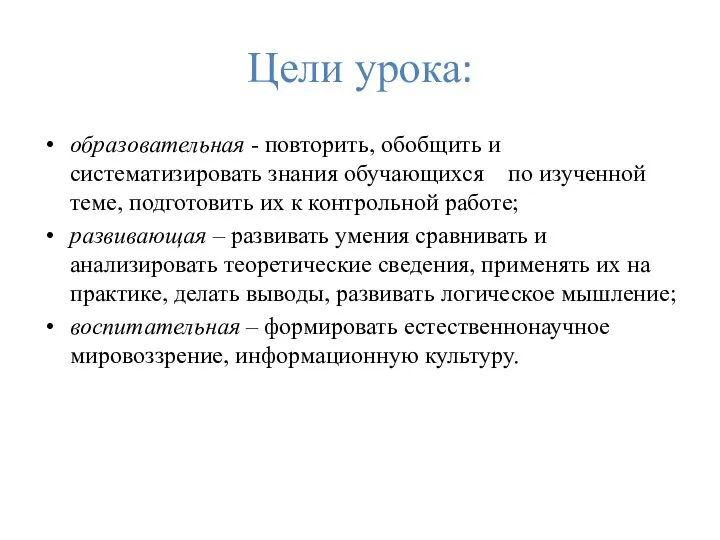 Цели урока:

• образовательная - повторить, обобщить и систематизировать знания обучающихся по изученной теме, подготовить их к контрольной работе;
• развивающая – развивать умения сравнивать и анализировать теоретические сведения, применять их на практике, делать выводы, развивать логическое мышление;
• воспитательная – формировать естественнонаучное мировоззрение, информационную культуру.